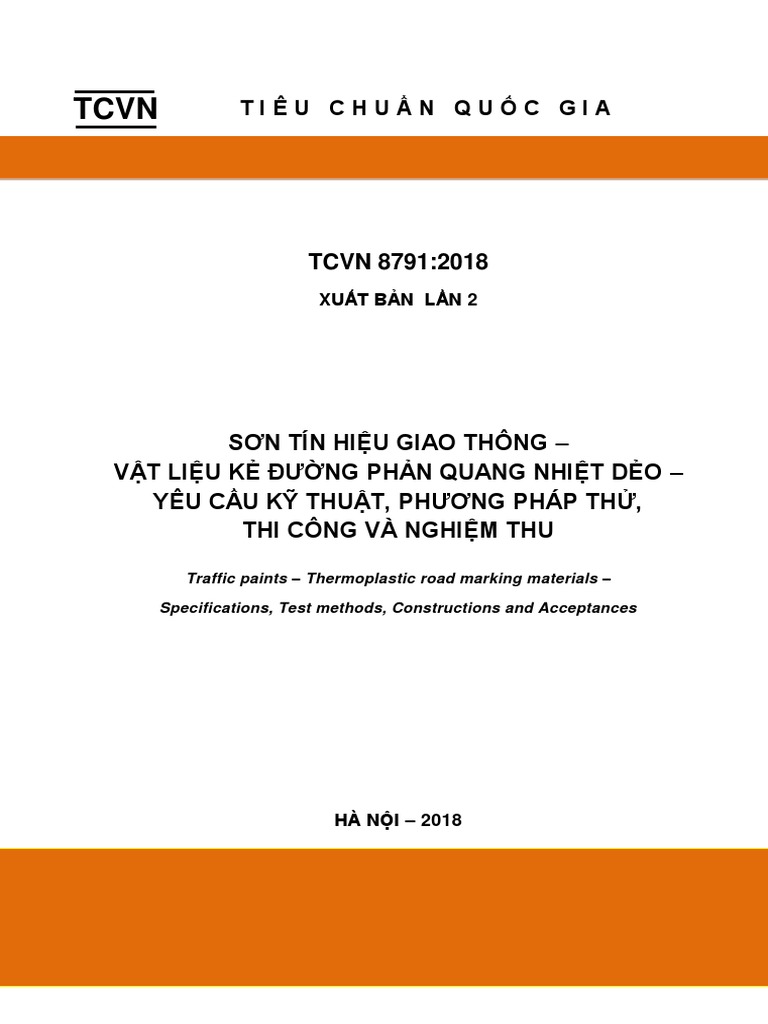 TCVN TIÊU CHUẨN QUỐC GIA

TCVN 8791:2018

XUẤT BẢN LẦN 2

SƠN TÍN HIỆU GIAO THÔNG – VẬT LIỆU KẺ ĐƯỜNG PHẢN QUANG NHIỆT DẺO – YÊU CẦU KỸ THUẬT, PHƯƠNG PHÁP THỬ, THI CÔNG VÀ NGHIỆM THU

Traffic paints – Thermoplastic road marking materials – Specifications, Test methods, Constructions and Acceptances

HÀ NỘI – 2018